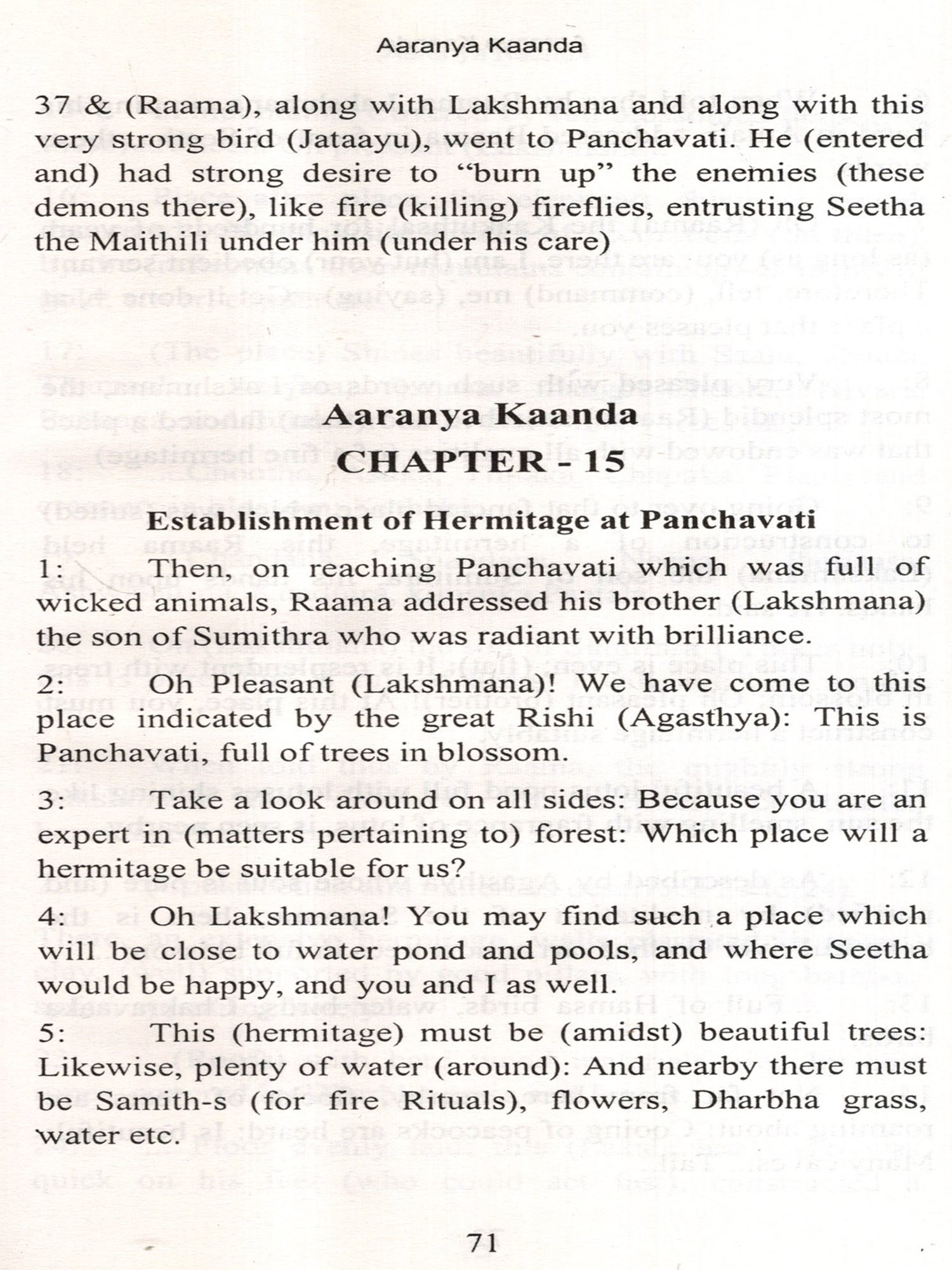 Aaranya Kaanda

37 & (Raama), along with Lakshmana and along with this very strong bird (Jataayu), went to Panchavati. He (entered and) had strong desire to "burn up" the enemies (these demons there), like fire (killing) fireflies, entrusting Seetha the Maithili under him (under his care)

Aaranya Kaanda
CHAPTER - 15

Establishment of Hermitage at Panchavati

1: Then, on reaching Panchavati which was full of wicked animals, Raama addressed his brother (Lakshmana) the son of Sumithra who was radiant with brilliance.

2: Oh Pleasant (Lakshmana)! We have come to this place indicated by the great Rishi (Agasthya): This is Panchavati, full of trees in blossom.

3: Take a look around on all sides: Because you are an expert in (matters pertaining to) forest: Which place will a hermitage be suitable for us?

4: Oh Lakshmana! You may find such a place which will be close to water pond and pools, and where Seetha would be happy, and you and I as well.

5: This (hermitage) must be (amidst) beautiful trees: Likewise, plenty of water (around): And nearby there must be Samith-s (for fire Rituals), flowers, Dharbha grass, water etc.

71